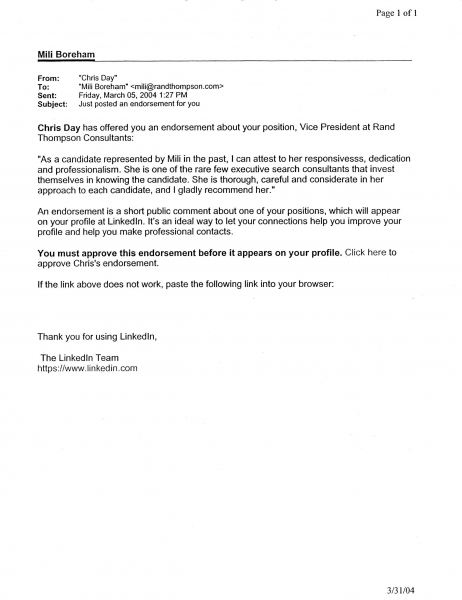 Page 1 of 1

Mili Boreham

From: "Chris Day"
To: "Mili Boreham" <mili@randthompson.com>
Sent: Friday, March 05, 2004 1:27 PM
Subject: Just posted an endorsement for you

Chris Day has offered you an endorsement about your position, Vice President at Rand Thompson Consultants:

"As a candidate represented by Mili in the past, I can attest to her responsivesss, dedication and professionalism. She is one of the rare few executive search consultants that invest themselves in knowing the candidate. She is thorough, careful and considerate in her approach to each candidate, and I gladly recommend her."

An endorsement is a short public comment about one of your positions, which will appear on your profile at LinkedIn. It's an ideal way to let your connections help you improve your profile and help you make professional contacts.

You must approve this endorsement before it appears on your profile. Click here to approve Chris's endorsement.

If the link above does not work, paste the following link into your browser:

Thank you for using LinkedIn,

The LinkedIn Team
https://www.linkedin.com

3/31/04